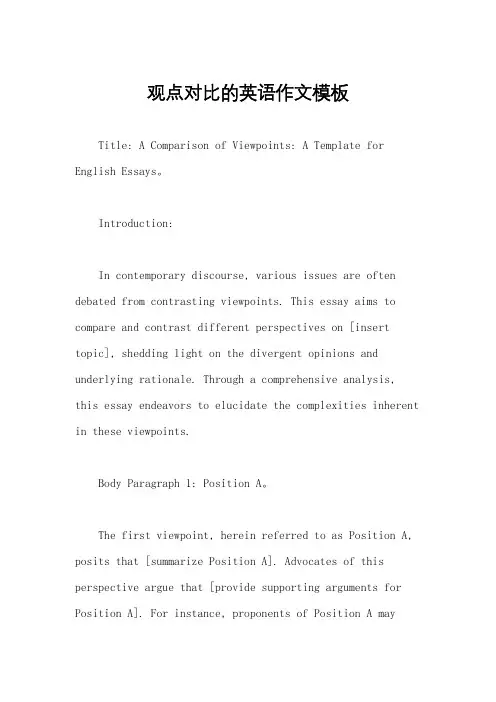 观点对比的英语作文模板

Title: A Comparison of Viewpoints: A Template for English Essays。

Introduction:

In contemporary discourse, various issues are often debated from contrasting viewpoints. This essay aims to compare and contrast different perspectives on [insert topic], shedding light on the divergent opinions and underlying rationale. Through a comprehensive analysis, this essay endeavors to elucidate the complexities inherent in these viewpoints.

Body Paragraph 1: Position A。

The first viewpoint, herein referred to as Position A, posits that [summarize Position A]. Advocates of this perspective argue that [provide supporting arguments for Position A]. For instance, proponents of Position A may